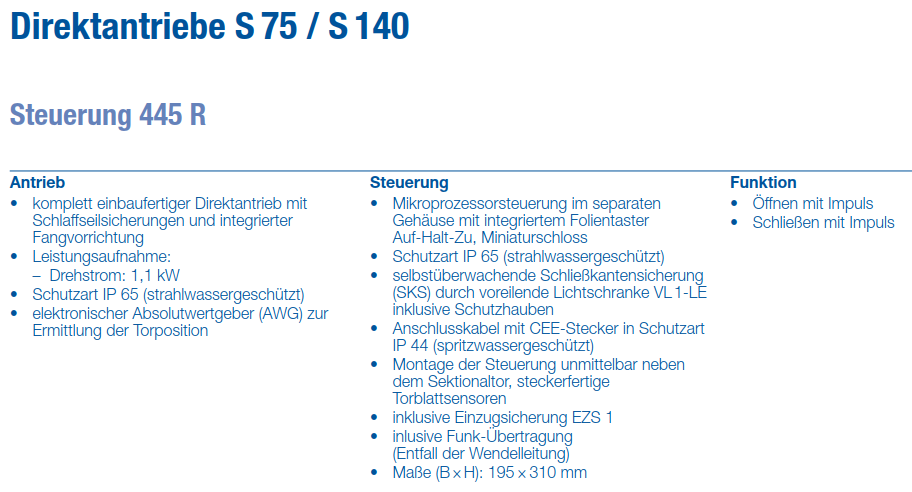 Direktantriebe S 75 / S 140

Steuerung 445 R

Antrieb
• komplett einbaufertiger Direktantrieb mit Schlaffseilsicherungen und integrierter Fangvorrichtung
• Leistungsaufnahme:
– Drehstrom: 1,1 kW
• Schutzart IP 65 (strahlwassergeschützt)
• elektronischer Absolutwertgeber (AWG) zur Ermittlung der Torposition

Steuerung
• Mikroprozessorsteuerung im separaten Gehäuse mit integriertem Folientaster Auf-Halt-Zu, Miniaturschloss
• Schutzart IP 65 (strahlwassergeschützt)
• selbstüberwachende Schließkantensicherung (SKS) durch voreilende Lichtschranke VL 1-LE inklusive Schutzhauben
• Anschlusskabel mit CEE-Stecker in Schutzart IP 44 (spritzwassergeschützt)
• Montage der Steuerung unmittelbar neben dem Sektionaltor, steckerfertige Torblattsensoren
• inklusive Einzugsicherung EZS 1
• inlusive Funk-Übertragung (Entfall der Wendelleitung)
• Maße (B × H): 195 × 310 mm

Funktion
• Öffnen mit Impuls
• Schließen mit Impuls